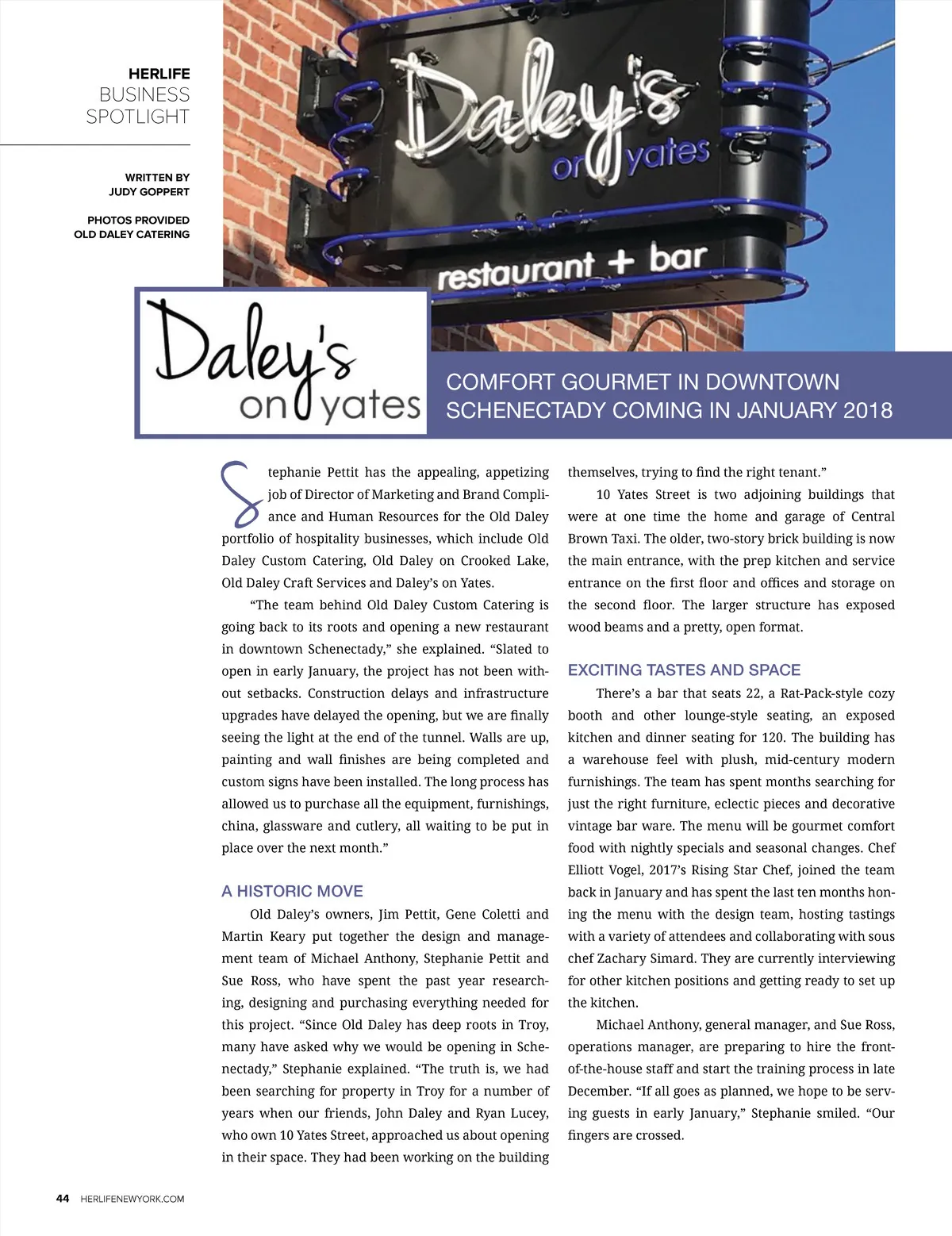 HERLIFE
BUSINESS
SPOTLIGHT

WRITTEN BY
JUDY GOPPERT

PHOTOS PROVIDED
OLD DALEY CATERING

Daley's on yates

restaurant + bar

Daley's on yates

COMFORT GOURMET IN DOWNTOWN SCHENECTADY COMING IN JANUARY 2018

Stephanie Pettit has the appealing, appetizing job of Director of Marketing and Brand Compliance and Human Resources for the Old Daley portfolio of hospitality businesses, which include Old Daley Custom Catering, Old Daley on Crooked Lake, Old Daley Craft Services and Daley's on Yates.

"The team behind Old Daley Custom Catering is going back to its roots and opening a new restaurant in downtown Schenectady," she explained. "Slated to open in early January, the project has not been without setbacks. Construction delays and infrastructure upgrades have delayed the opening, but we are finally seeing the light at the end of the tunnel. Walls are up, painting and wall finishes are being completed and custom signs have been installed. The long process has allowed us to purchase all the equipment, furnishings, china, glassware and cutlery, all waiting to be put in place over the next month."

A HISTORIC MOVE

Old Daley's owners, Jim Pettit, Gene Coletti and Martin Keary put together the design and management team of Michael Anthony, Stephanie Pettit and Sue Ross, who have spent the past year researching, designing and purchasing everything needed for this project. "Since Old Daley has deep roots in Troy, many have asked why we would be opening in Schenectady," Stephanie explained. "The truth is, we had been searching for property in Troy for a number of years when our friends, John Daley and Ryan Lucey, who own 10 Yates Street, approached us about opening in their space. They had been working on the building themselves, trying to find the right tenant."

10 Yates Street is two adjoining buildings that were at one time the home and garage of Central Brown Taxi. The older, two-story brick building is now the main entrance, with the prep kitchen and service entrance on the first floor and offices and storage on the second floor. The larger structure has exposed wood beams and a pretty, open format.

EXCITING TASTES AND SPACE

There's a bar that seats 22, a Rat-Pack-style cozy booth and other lounge-style seating, an exposed kitchen and dinner seating for 120. The building has a warehouse feel with plush, mid-century modern furnishings. The team has spent months searching for just the right furniture, eclectic pieces and decorative vintage bar ware. The menu will be gourmet comfort food with nightly specials and seasonal changes. Chef Elliott Vogel, 2017's Rising Star Chef, joined the team back in January and has spent the last ten months honing the menu with the design team, hosting tastings with a variety of attendees and collaborating with sous chef Zachary Simard. They are currently interviewing for other kitchen positions and getting ready to set up the kitchen.

Michael Anthony, general manager, and Sue Ross, operations manager, are preparing to hire the front-of-the-house staff and start the training process in late December. "If all goes as planned, we hope to be serving guests in early January," Stephanie smiled. "Our fingers are crossed.

44 HERLIFENEWYORK.COM